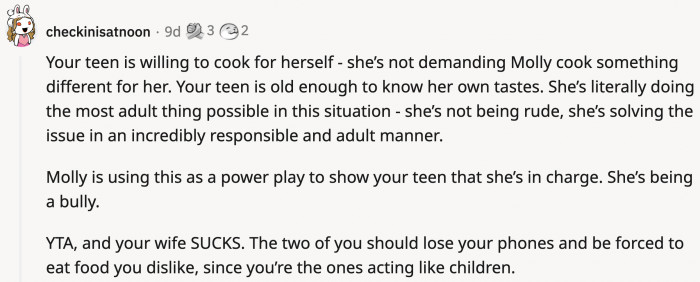 checkinisatnoon · 9d 3 2

Your teen is willing to cook for herself - she's not demanding Molly cook something different for her. Your teen is old enough to know her own tastes. She's literally doing the most adult thing possible in this situation - she's not being rude, she's solving the issue in an incredibly responsible and adult manner.

Molly is using this as a power play to show your teen that she's in charge. She's being a bully.

YTA, and your wife SUCKS. The two of you should lose your phones and be forced to eat food you dislike, since you're the ones acting like children.